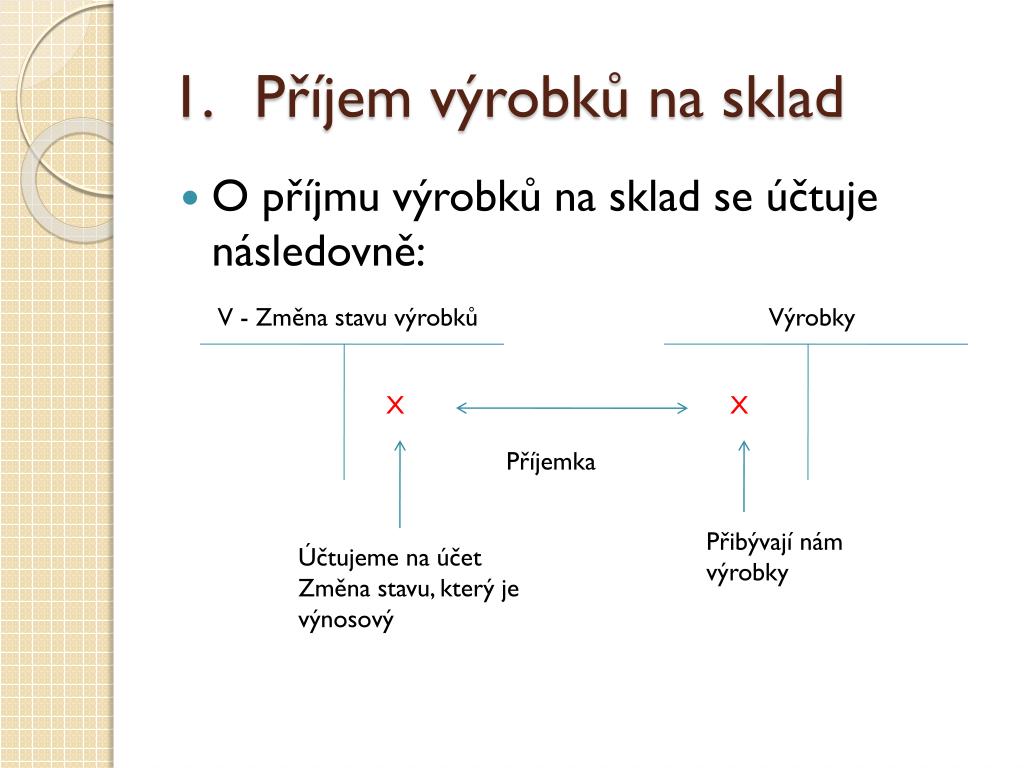 1. Příjem výrobků na sklad

O příjmu výrobků na sklad se účtuje následovně:

V - Změna stavu výrobků

Výrobky

X

X

Příjemka

Účtujeme na účet Změna stavu, který je výnosový

Přibývají nám výrobky